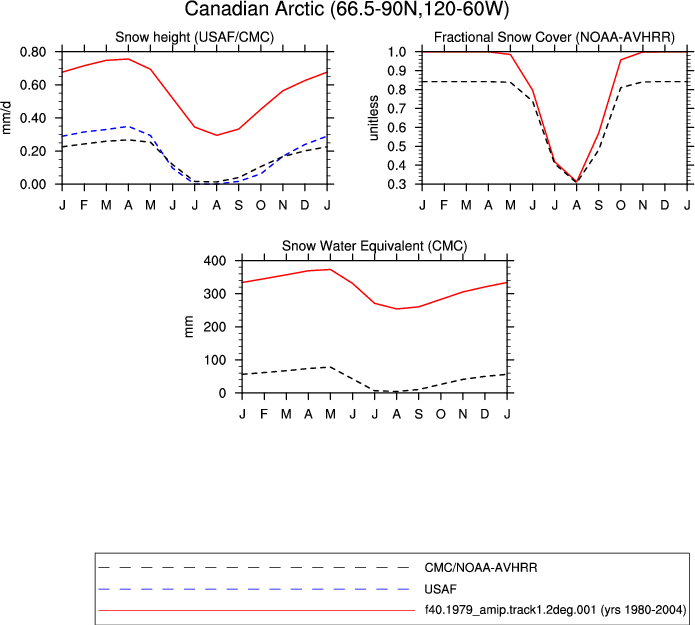 Canadian Arctic (66.5-90N,120-60W)

Snow height (USAF/CMC)

mm/d

0.80
0.60
0.40
0.20
0.00

J F M A M J J A S O N D J

Fractional Snow Cover (NOAA-AVHRR)

unitless

1.0
0.9
0.8
0.7
0.6
0.5
0.4
0.3

J F M A M J J A S O N D J

Snow Water Equivalent (CMC)

mm

400
300
200
100
0

J F M A M J J A S O N D J

CMC/NOAA-AVHRR
USAF
f40.1979_amip.track1.2deg.001 (yrs 1980-2004)